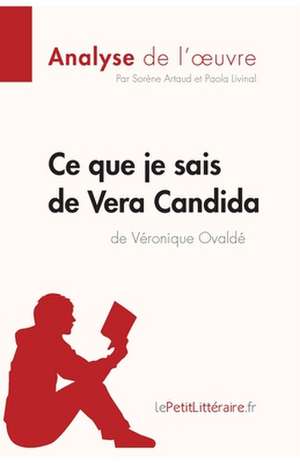 Analyse de l'œuvre
Par Sorène Artaud et Paola Livinal

Ce que je sais de Vera Candida
de Véronique Ovaldé

lePetitLittéraire.fr